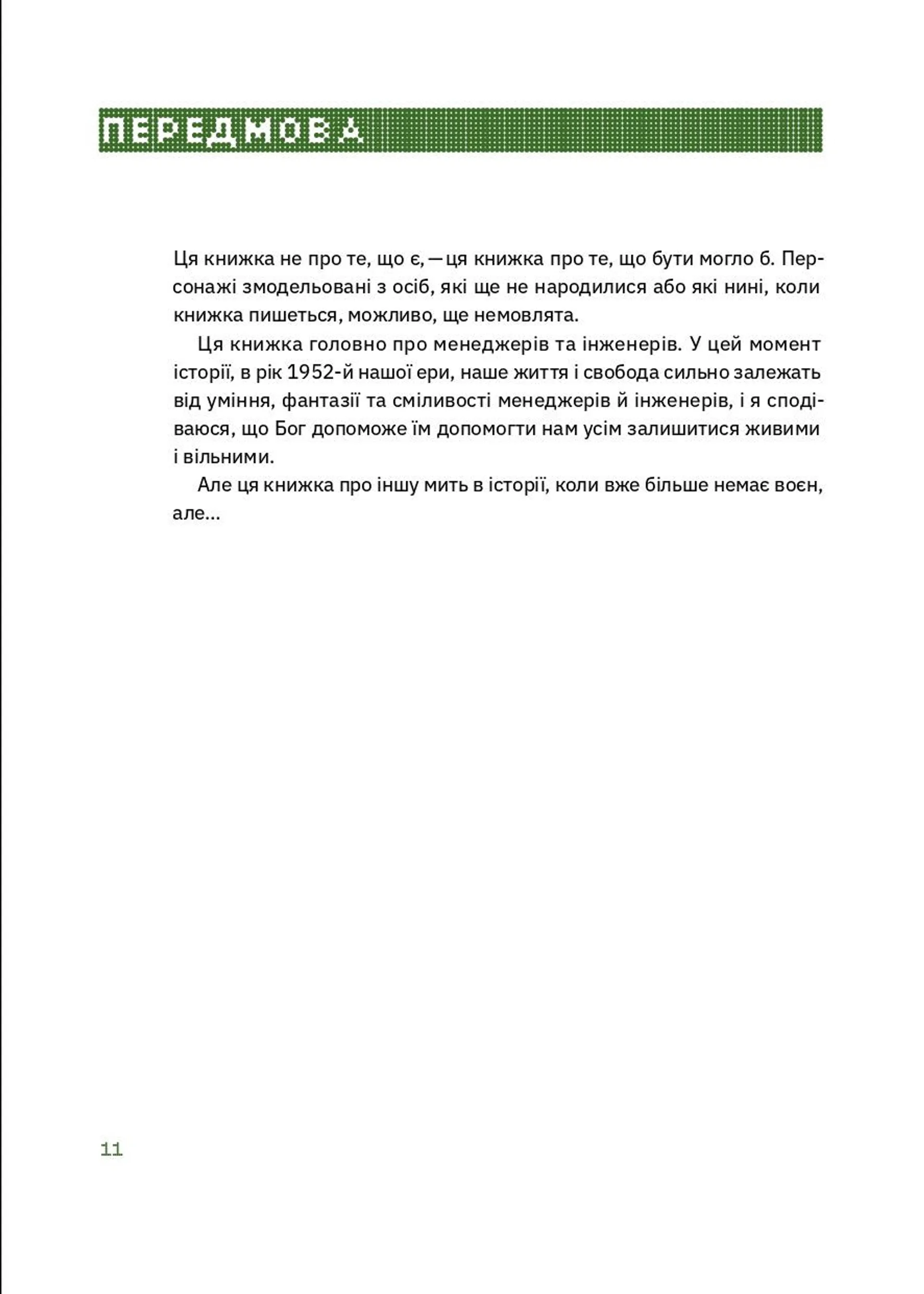 ПЕРЕДМОВА

Ця книжка не про те, що є, — ця книжка про те, що бути могло б. Персонажі змодельовані з осіб, які ще не народилися або які нині, коли книжка пишеться, можливо, ще немовлята.

Ця книжка головно про менеджерів та інженерів. У цей момент історії, в рік 1952-й нашої ери, наше життя і свобода сильно залежать від уміння, фантазії та сміливості менеджерів й інженерів, і я сподіваюся, що Бог допоможе їм допомогти нам усім залишитися живими і вільними.

Але ця книжка про іншу мить в історії, коли вже більше немає воєн, але...

11